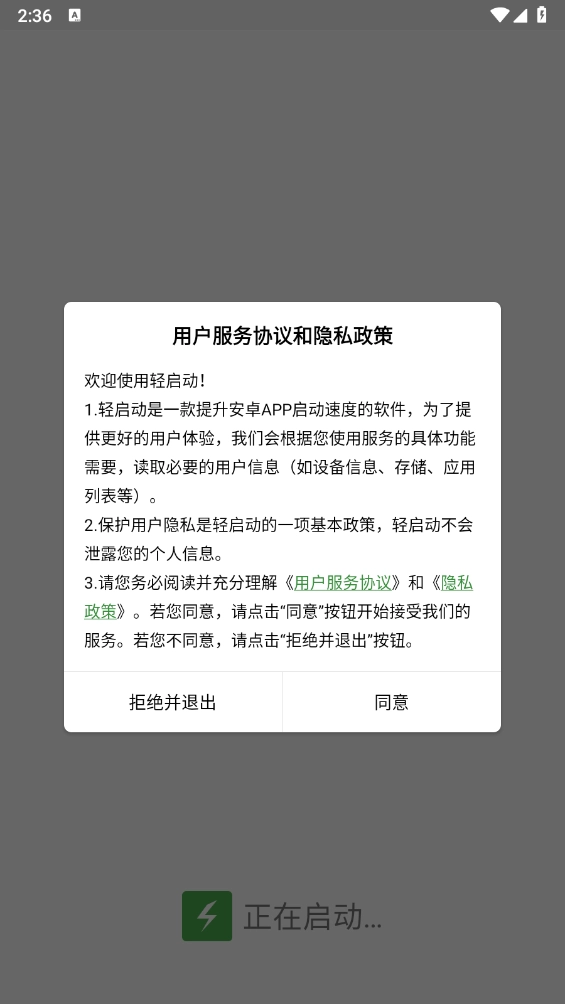 2:36

用户服务协议和隐私政策

欢迎使用轻启动!
1.轻启动是一款提升安卓APP启动速度的软件，为了提供更好的用户体验，我们会根据您使用服务的具体功能需要，读取必要的用户信息（如设备信息、存储、应用列表等）。
2.保护用户隐私是轻启动的一项基本政策，轻启动不会泄露您的个人信息。
3.请您务必阅读并充分理解《用户服务协议》和《隐私政策》。若您同意，请点击“同意”按钮开始接受我们的服务。若您不同意，请点击“拒绝并退出”按钮。

拒绝并退出
同意

正在启动...